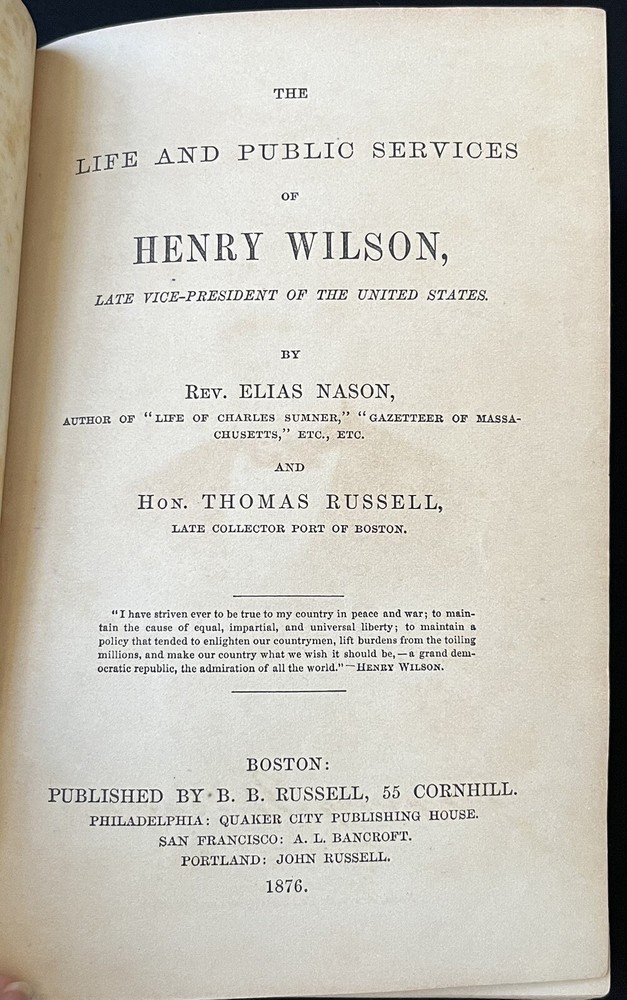 THE

LIFE AND PUBLIC SERVICES

OF

HENRY WILSON,

LATE VICE-PRESIDENT OF THE UNITED STATES.

BY

REV. ELIAS NASON,

AUTHOR OF "LIFE OF CHARLES SUMNER," "GAZETTEER OF MASSACHUSETTS," ETC., ETC.

AND

HON. THOMAS RUSSELL,

LATE COLLECTOR PORT OF BOSTON.

"I have striven ever to be true to my country in peace and war; to maintain the cause of equal, impartial, and universal liberty; to maintain a policy that tended to enlighten our countrymen, lift burdens from the toiling millions, and make our country what we wish it should be,—a grand democratic republic, the admiration of all the world."—HENRY WILSON.

BOSTON:

PUBLISHED BY B. B. RUSSELL, 55 CORNHILL.

PHILADELPHIA: QUAKER CITY PUBLISHING HOUSE.

SAN FRANCISCO: A. L. BANCROFT.

PORTLAND: JOHN RUSSELL.

1876.